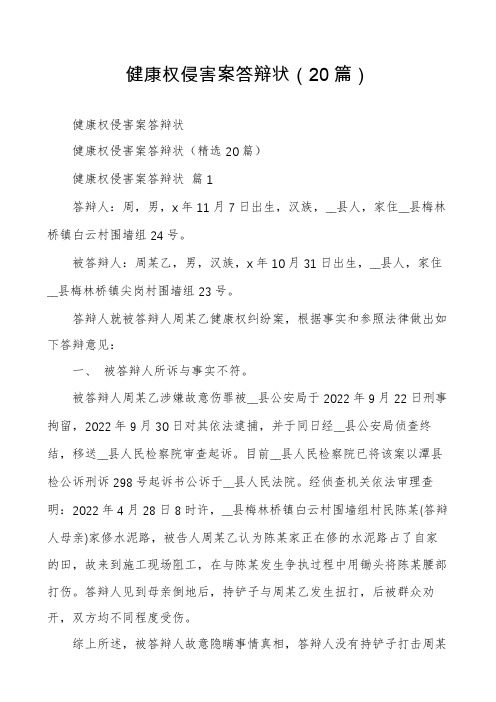 健康权侵害案答辩状（20篇）

健康权侵害案答辩状

健康权侵害案答辩状（精选20篇）

健康权侵害案答辩状 篇1

答辩人：周，男，x年11月7日出生，汉族，__县人，家住__县梅林桥镇白云村围墙组24号。

被答辩人：周某乙，男，汉族，x年10月31日出生，__县人，家住__县梅林桥镇尖岗村围墙组23号。

答辩人就被答辩人周某乙健康权纠纷案，根据事实和参照法律做出如下答辩意见：

一、 被答辩人所诉与事实不符。

被答辩人周某乙涉嫌故意伤罪被__县公安局于2022年9月22日刑事拘留，2022年9月30日对其依法逮捕，并于同日经__县公安局侦查终结，移送__县人民检察院审查起诉。目前__县人民检察院已将该案以潭县检公诉刑诉298号起诉书公诉于__县人民法院。经侦查机关依法审理查明：2022年4月28日8时许，__县梅林桥镇白云村围墙组村民陈某(答辩人母亲)家修水泥路，被告人周某乙认为陈某家正在修的水泥路占了自家的田，故来到施工现场阻工，在与陈某发生争执过程中用锄头将陈某腰部打伤。答辩人见到母亲倒地后，持铲子与周某乙发生扭打，后被群众劝开，双方均不同程度受伤。

综上所述，被答辩人故意隐瞒事情真相，答辩人没有持铲子打击周某